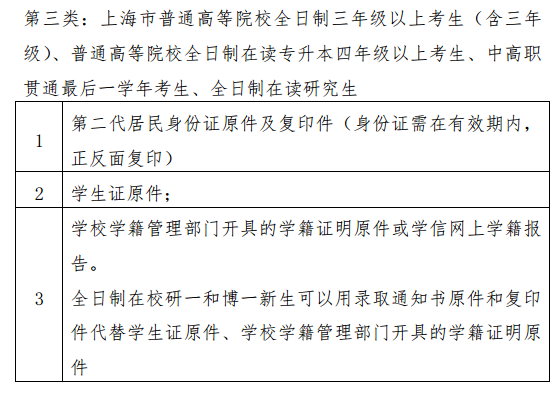 第三类：上海市普通高等院校全日制三年级以上考生（含三年级）、普通高等院校全日制在读专升本四年级以上考生、中高职贯通最后一学年考生、全日制在读研究生

| | |
|---|---|
| 1 | 第二代居民身份证原件及复印件（身份证需在有效期内，正反面复印） |
| 2 | 学生证原件； |
| 3 | 学校学籍管理部门开具的学籍证明原件或学信网上学籍报告。<br>全日制在校研一和博一新生可以用录取通知书原件和复印件代替学生证原件、学校学籍管理部门开具的学籍证明原件 |